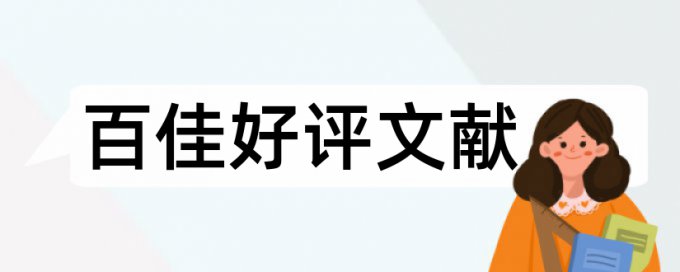 百佳好评文献